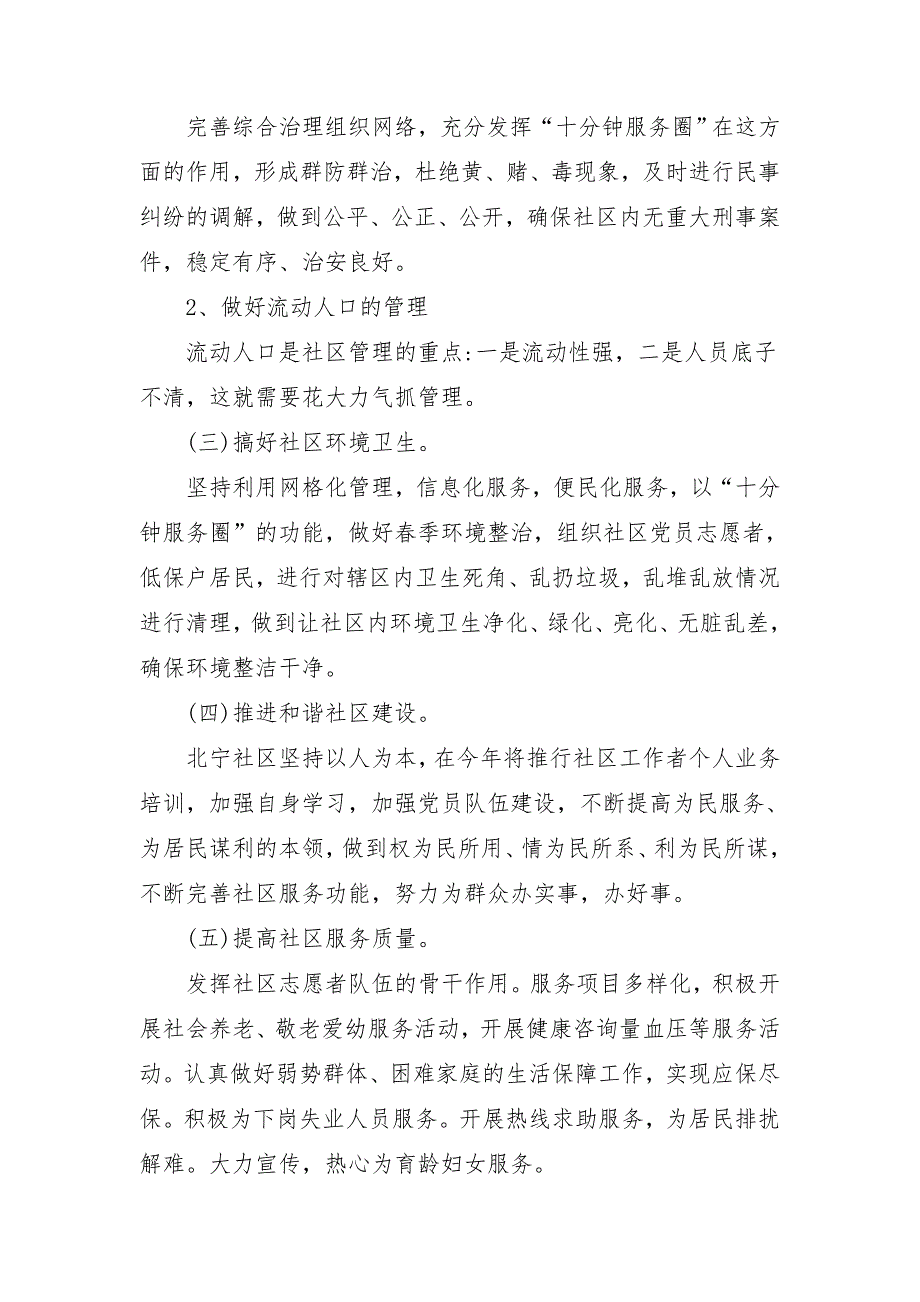 完善综合治理组织网络，充分发挥“十分钟服务圈”在这方面的作用，形成群防群治，杜绝黄、赌、毒现象，及时进行民事纠纷的调解，做到公平、公正、公开，确保社区内无重大刑事案件，稳定有序、治安良好。

2、做好流动人口的管理

流动人口是社区管理的重点:一是流动性强，二是人员底子不清，这就需要花大力气抓管理。

(三)搞好社区环境卫生。

坚持利用网格化管理，信息化服务，便民化服务，以“十分钟服务圈”的功能，做好春季环境整治，组织社区党员志愿者，低保户居民，进行对辖区内卫生死角、乱扔垃圾，乱堆乱放情况进行清理，做到让社区内环境卫生净化、绿化、亮化、无脏乱差，确保环境整洁干净。

(四)推进和谐社区建设。

北宁社区坚持以人为本，在今年将推行社区工作者个人业务培训，加强自身学习，加强党员队伍建设，不断提高为民服务、为居民谋利的本领，做到权为民所用、情为民所系、利为民所谋，不断完善社区服务功能，努力为群众办实事，办好事。

(五)提高社区服务质量。

发挥社区志愿者队伍的骨干作用。服务项目多样化，积极开展社会养老、敬老爱幼服务活动，开展健康咨询量血压等服务活动。认真做好弱势群体、困难家庭的生活保障工作，实现应保尽保。积极为下岗失业人员服务。开展热线求助服务，为居民排扰解难。大力宣传，热心为育龄妇女服务。